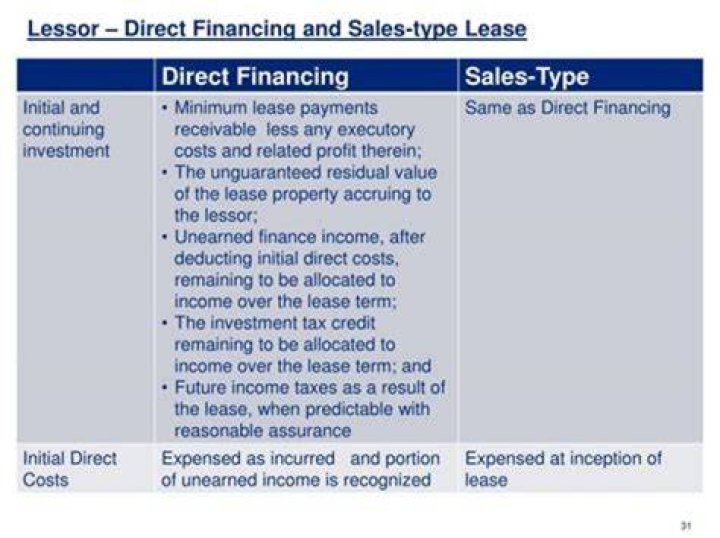 Lessor – Direct Financing and Sales-type Lease

| | Direct Financing | Sales-Type |
|---|---|---|
| Initial and continuing investment | • Minimum lease payments receivable less any executory costs and related profit therein; • The unguaranteed residual value of the lease property accruing to the lessor; • Unearned finance income, after deducting initial direct costs, remaining to be allocated to income over the lease term; • The investment tax credit remaining to be allocated to income over the lease term; and • Future income taxes as a result of the lease, when predictable with reasonable assurance | Same as Direct Financing |
| Initial Direct Costs | Expensed as incurred and portion of unearned income is recognized | Expensed at inception of lease |

31